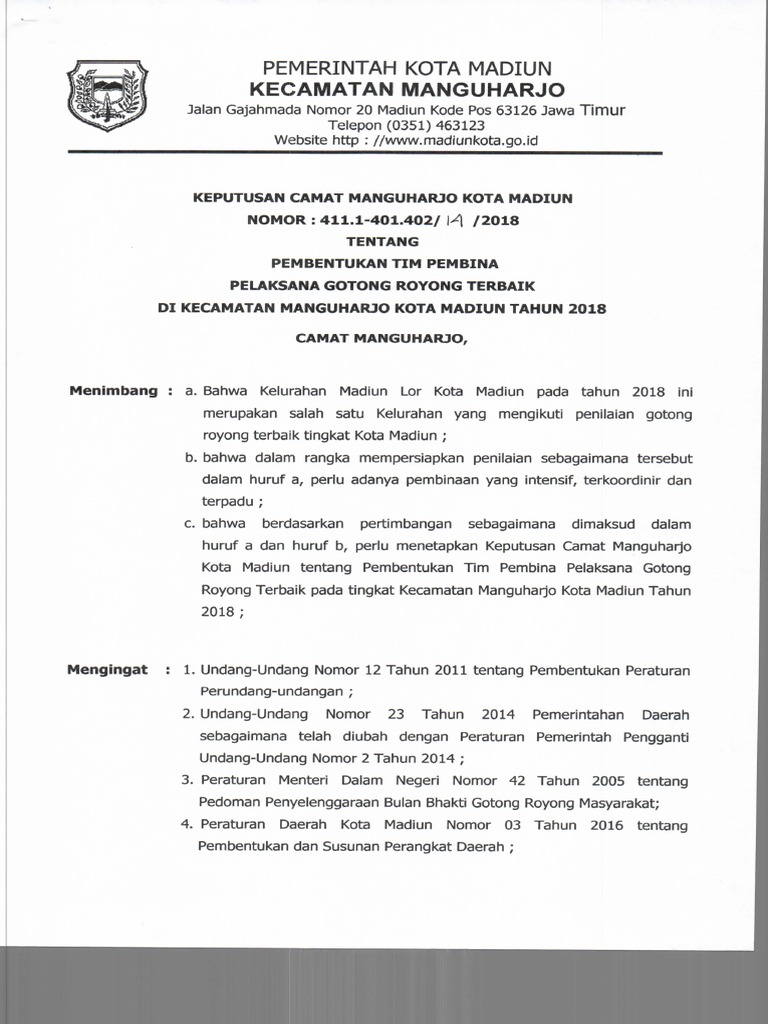 PEMERINTAH KOTA MADIUN
KECAMATAN MANGUHARJO
Jalan Gajahmada Nomor 20 Madiun Kode Pos 63126 Jawa Timur
Telepon (0351) 463123
Website http : //www.madiunkota.go.id

KEPUTUSAN CAMAT MANGUHARJO KOTA MADIUN
NOMOR : 411.1-401.402/ 14 /2018
TENTANG
PEMBENTUKAN TIM PEMBINA
PELAKSANA GOTONG ROYONG TERBAIK
DI KECAMATAN MANGUHARJO KOTA MADIUN TAHUN 2018

CAMAT MANGUHARJO,

Menimbang : a. Bahwa Kelurahan Madiun Lor Kota Madiun pada tahun 2018 ini merupakan salah satu Kelurahan yang mengikuti penilaian gotong royong terbaik tingkat Kota Madiun ;
b. bahwa dalam rangka mempersiapkan penilaian sebagaimana tersebut dalam huruf a, perlu adanya pembinaan yang intensif, terkoordinir dan terpadu ;
c. bahwa berdasarkan pertimbangan sebagaimana dimaksud dalam huruf a dan huruf b, perlu menetapkan Keputusan Camat Manguharjo Kota Madiun tentang Pembentukan Tim Pembina Pelaksana Gotong Royong Terbaik pada tingkat Kecamatan Manguharjo Kota Madiun Tahun 2018 ;

Mengingat : 1. Undang-Undang Nomor 12 Tahun 2011 tentang Pembentukan Peraturan Perundang-undangan ;
2. Undang-Undang Nomor 23 Tahun 2014 Pemerintahan Daerah sebagaimana telah diubah dengan Peraturan Pemerintah Pengganti Undang-Undang Nomor 2 Tahun 2014 ;
3. Peraturan Menteri Dalam Negeri Nomor 42 Tahun 2005 tentang Pedoman Penyelenggaraan Bulan Bhakti Gotong Royong Masyarakat;
4. Peraturan Daerah Kota Madiun Nomor 03 Tahun 2016 tentang Pembentukan dan Susunan Perangkat Daerah ;